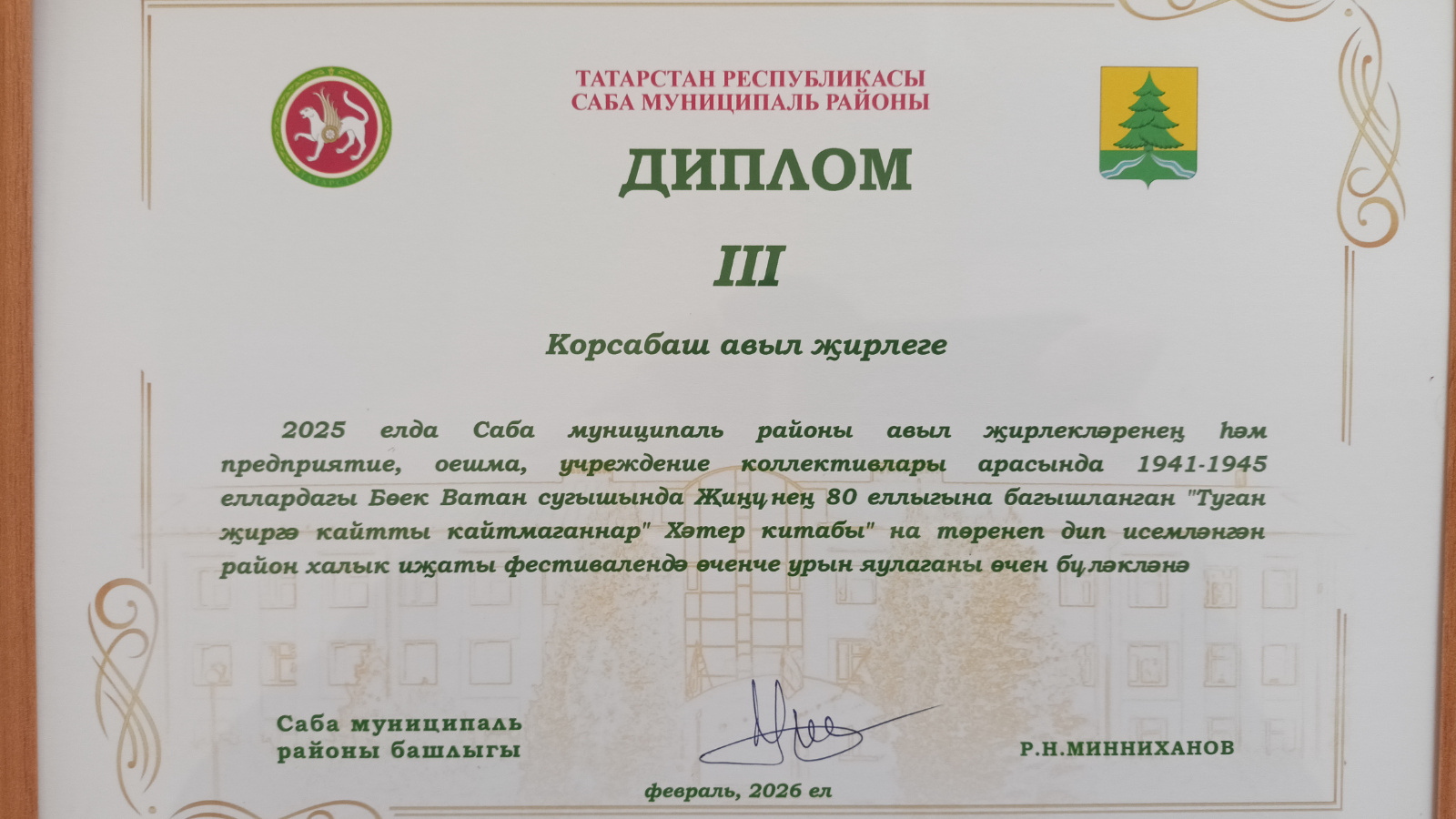 ТАТАРСТАН РЕСПУБЛИКАСЫ
САБА МУНИЦИПАЛЬ РАЙОНЫ

ДИПЛОМ

III

Корсабаш авыл җирлеге

2025 елда Саба муниципаль районы авыл җирлекләренең һәм предприятие, оешма, учреждение коллективлары арасында 1941-1945 еллардагы Бөек Ватан сугышында Җиңүнең 80 еллыгына багышланган "Туган җиргә кайтты кайтмаганнар" Хәтер китабы" на төренеп дип исемләнгән район халык иҗаты фестивалендә өченче урын яулаганы өчен бүләкләнә

Саба муниципаль
районы башлыгы

Р.Н.МИННИХАНОВ

февраль, 2026 ел